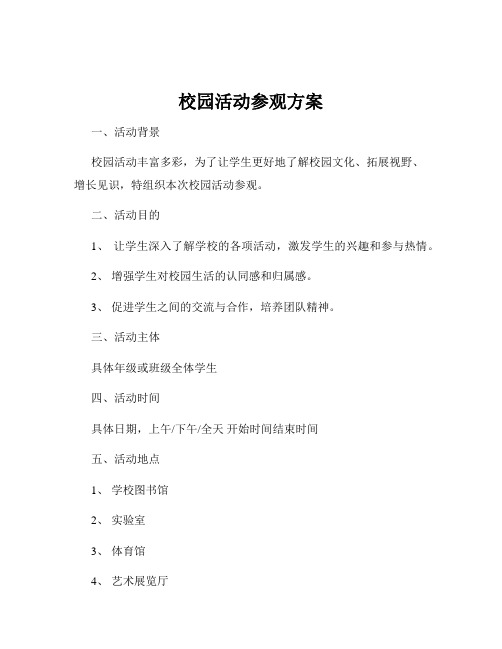 校园活动参观方案

一、活动背景

校园活动丰富多彩，为了让学生更好地了解校园文化、拓展视野、增长见识，特组织本次校园活动参观。

二、活动目的

1、 让学生深入了解学校的各项活动，激发学生的兴趣和参与热情。

2、 增强学生对校园生活的认同感和归属感。

3、 促进学生之间的交流与合作，培养团队精神。

三、活动主体

具体年级或班级全体学生

四、活动时间

具体日期，上午/下午/全天 开始时间结束时间

五、活动地点

1、 学校图书馆

2、 实验室

3、 体育馆

4、 艺术展览厅